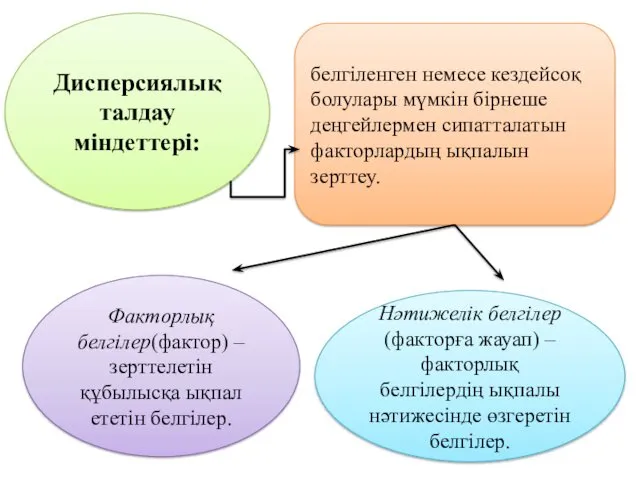 Дисперсиялық талдау міндеттері:

белгіленген немесе кездейсоқ болулары мүмкін бірнеше деңгейлермен сипатталатын факторлардың ықпалын зерттеу.

Факторлық белгілер(фактор) – зерттелетін құбылысқа ықпал ететін белгілер.

Нәтижелік белгілер (факторға жауап) – факторлық белгілердің ықпалы нәтижесінде өзгеретін белгілер.